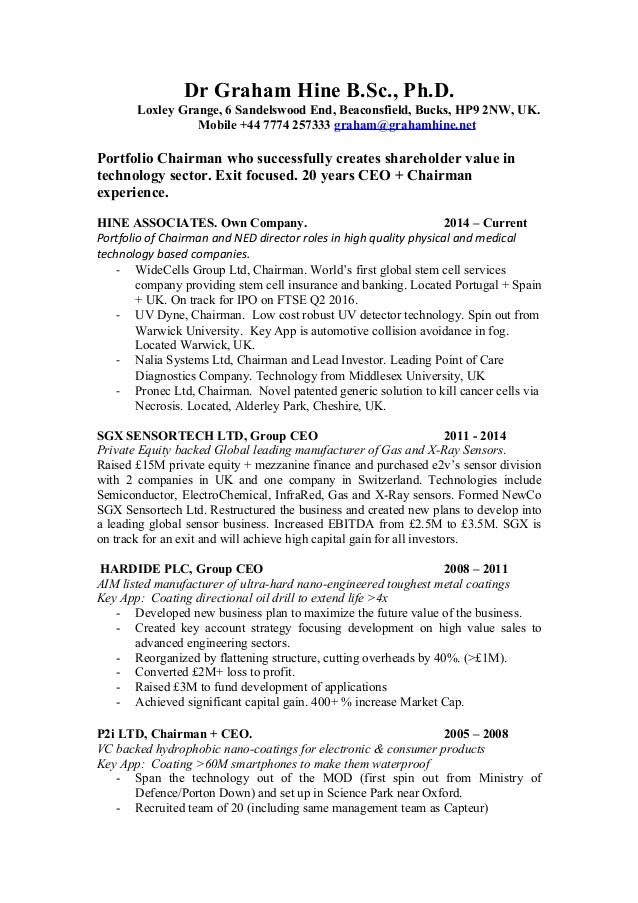 Dr Graham Hine B.Sc., Ph.D.

Loxley Grange, 6 Sandelswood End, Beaconsfield, Bucks, HP9 2NW, UK.
Mobile +44 7774 257333 graham@grahamhine.net

Portfolio Chairman who successfully creates shareholder value in technology sector. Exit focused. 20 years CEO + Chairman experience.

HINE ASSOCIATES. Own Company. 2014 – Current
Portfolio of Chairman and NED director roles in high quality physical and medical technology based companies.
- WideCells Group Ltd, Chairman. World's first global stem cell services company providing stem cell insurance and banking. Located Portugal + Spain + UK. On track for IPO on FTSE Q2 2016.
- UV Dyne, Chairman. Low cost robust UV detector technology. Spin out from Warwick University. Key App is automotive collision avoidance in fog. Located Warwick, UK.
- Nalia Systems Ltd, Chairman and Lead Investor. Leading Point of Care Diagnostics Company. Technology from Middlesex University, UK
- Pronec Ltd, Chairman. Novel patented generic solution to kill cancer cells via Necrosis. Located, Alderley Park, Cheshire, UK.

SGX SENSORTECH LTD, Group CEO 2011 - 2014
Private Equity backed Global leading manufacturer of Gas and X-Ray Sensors.
Raised £15M private equity + mezzanine finance and purchased e2v's sensor division with 2 companies in UK and one company in Switzerland. Technologies include Semiconductor, ElectroChemical, InfraRed, Gas and X-Ray sensors. Formed NewCo SGX Sensortech Ltd. Restructured the business and created new plans to develop into a leading global sensor business. Increased EBITDA from £2.5M to £3.5M. SGX is on track for an exit and will achieve high capital gain for all investors.

HARDIDE PLC, Group CEO 2008 – 2011
AIM listed manufacturer of ultra-hard nano-engineered toughest metal coatings
Key App: Coating directional oil drill to extend life >4x
- Developed new business plan to maximize the future value of the business.
- Created key account strategy focusing development on high value sales to advanced engineering sectors.
- Reorganized by flattening structure, cutting overheads by 40%. (>£1M).
- Converted £2M+ loss to profit.
- Raised £3M to fund development of applications
- Achieved significant capital gain. 400+ % increase Market Cap.

P2i LTD, Chairman + CEO. 2005 – 2008
VC backed hydrophobic nano-coatings for electronic & consumer products
Key App: Coating >60M smartphones to make them waterproof
- Span the technology out of the MOD (first spin out from Ministry of Defence/Porton Down) and set up in Science Park near Oxford.
- Recruited team of 20 (including same management team as Capteur)